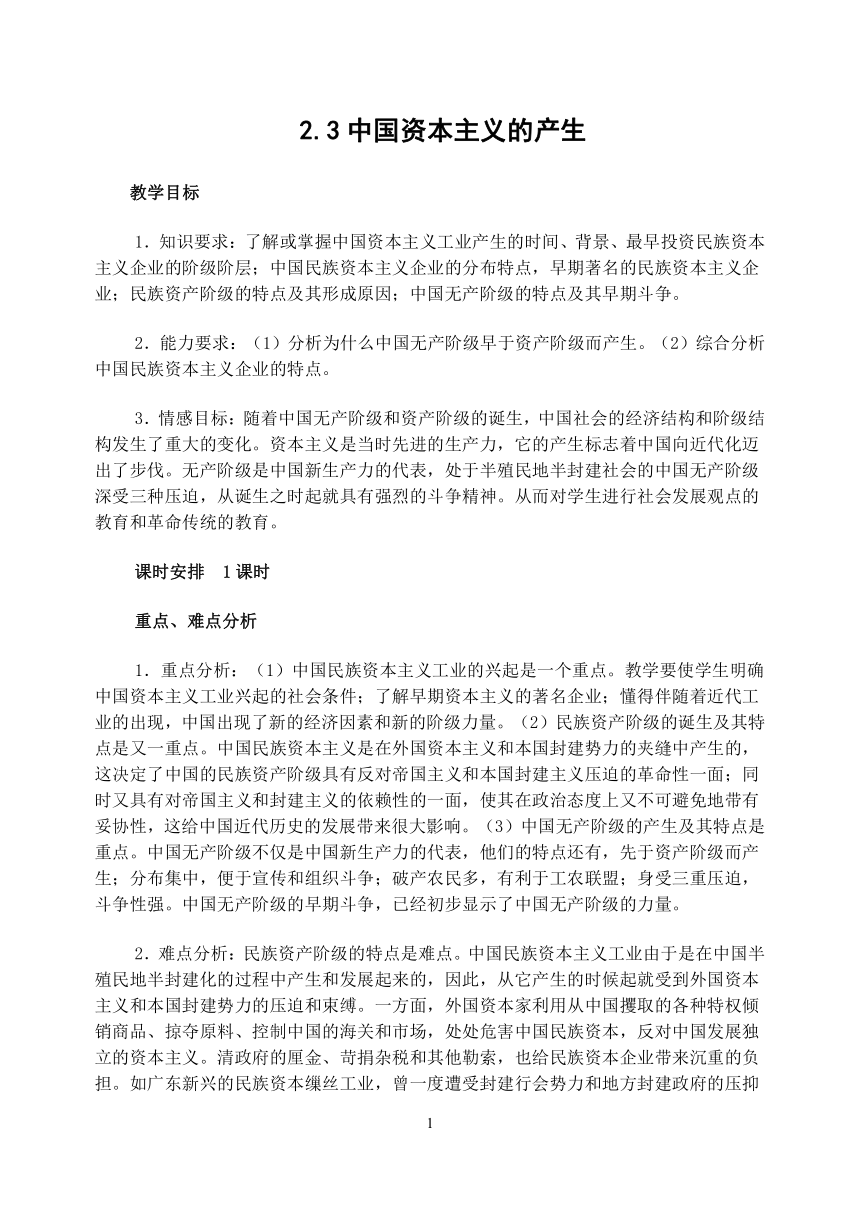 2.3 中国资本主义的产生

教学目标

1．知识要求：了解或掌握中国资本主义工业产生的时间、背景、最早投资民族资本主义企业的阶级阶层；中国民族资本主义企业的分布特点，早期著名的民族资本主义企业；民族资产阶级的特点及其形成原因；中国无产阶级的特点及其早期斗争。

2．能力要求：（1）分析为什么中国无产阶级早于资产阶级而产生。（2）综合分析中国民族资本主义企业的特点。

3．情感目标：随着中国无产阶级和资产阶级的诞生，中国社会的经济结构和阶级结构发生了重大的变化。资本主义是当时先进的生产力，它的产生标志着中国向近代化迈出了步伐。无产阶级是中国新生产力的代表，处于半殖民地半封建社会的中国无产阶级深受三种压迫，从诞生之时起就具有强烈的斗争精神。从而对学生进行社会发展观点的教育和革命传统的教育。

课时安排　1课时

重点、难点分析

1．重点分析：（1）中国民族资本主义工业的兴起是一个重点。教学要使学生明确中国资本主义工业兴起的社会条件；了解早期资本主义的著名企业；懂得伴随着近代工业的出现，中国出现了新的经济因素和新的阶级力量。（2）民族资产阶级的诞生及其特点是又一重点。中国民族资本主义是在外国资本主义和本国封建势力的夹缝中产生的，这决定了中国的民族资产阶级具有反对帝国主义和本国封建主义压迫的革命性一面；同时又具有对帝国主义和封建主义的依赖性的一面，使其在政治态度上又不可避免地带有妥协性，这给中国近代历史的发展带来很大影响。（3）中国无产阶级的产生及其特点是重点。中国无产阶级不仅是中国新生产力的代表，他们的特点还有，先于资产阶级而产生；分布集中，便于宣传和组织斗争；破产农民多，有利于工农联盟；身受三重压迫，斗争性强。中国无产阶级的早期斗争，已经初步显示了中国无产阶级的力量。

2．难点分析：民族资产阶级的特点是难点。中国民族资本主义工业由于是在中国半殖民地半封建化的过程中产生和发展起来的，因此，从它产生的时候起就受到外国资本主义和本国封建势力的压迫和束缚。一方面，外国资本家利用从中国攫取的各种特权倾销商品、掠夺原料、控制中国的海关和市场，处处危害中国民族资本，反对中国发展独立的资本主义。清政府的厘金、苛捐杂税和其他勒索，也给民族资本企业带来沉重的负担。如广东新兴的民族资本缫丝工业，曾一度遭受封建行会势力和地方封建政府的压抑

1